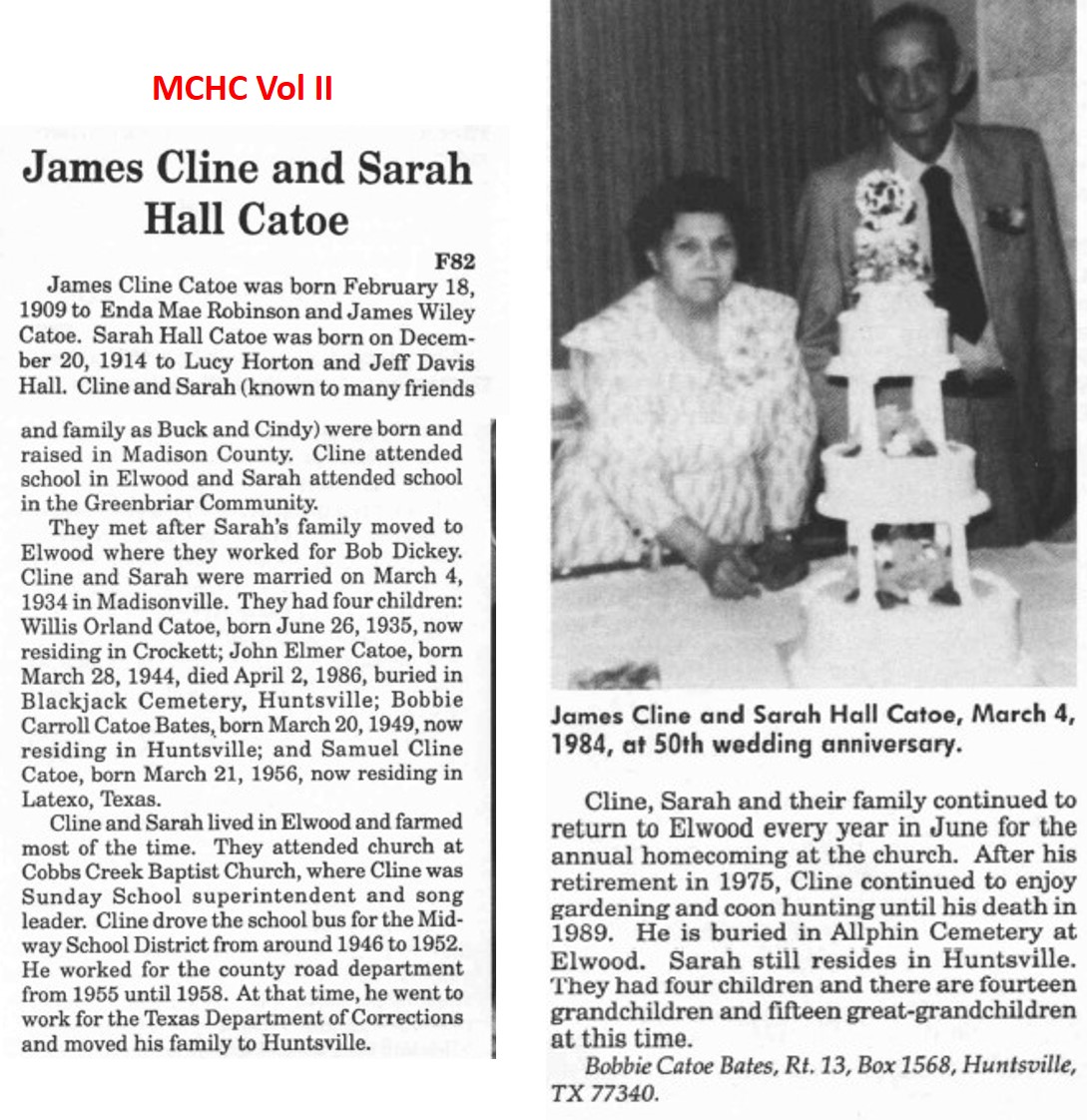 MCHC Vol II

James Cline and Sarah Hall Catoe

F82

James Cline Catoe was born February 18, 1909 to Enda Mae Robinson and James Wiley Catoe. Sarah Hall Catoe was born on December 20, 1914 to Lucy Horton and Jeff Davis Hall. Cline and Sarah (known to many friends and family as Buck and Cindy) were born and raised in Madison County. Cline attended school in Elwood and Sarah attended school in the Greenbriar Community.

They met after Sarah's family moved to Elwood where they worked for Bob Dickey. Cline and Sarah were married on March 4, 1934 in Madisonville. They had four children: Willis Orland Catoe, born June 26, 1935, now residing in Crockett; John Elmer Catoe, born March 28, 1944, died April 2, 1986, buried in Blackjack Cemetery, Huntsville; Bobbie Carroll Catoe Bates, born March 20, 1949, now residing in Huntsville; and Samuel Cline Catoe, born March 21, 1956, now residing in Latexo, Texas.

Cline and Sarah lived in Elwood and farmed most of the time. They attended church at Cobbs Creek Baptist Church, where Cline was Sunday School superintendent and song leader. Cline drove the school bus for the Midway School District from around 1946 to 1952. He worked for the county road department from 1955 until 1958. At that time, he went to work for the Texas Department of Corrections and moved his family to Huntsville.

James Cline and Sarah Hall Catoe, March 4, 1984, at 50th wedding anniversary.

Cline, Sarah and their family continued to return to Elwood every year in June for the annual homecoming at the church. After his retirement in 1975, Cline continued to enjoy gardening and coon hunting until his death in 1989. He is buried in Allphin Cemetery at Elwood. Sarah still resides in Huntsville. They had four children and there are fourteen grandchildren and fifteen great-grandchildren at this time.

Bobbie Catoe Bates, Rt. 13, Box 1568, Huntsville, TX 77340.